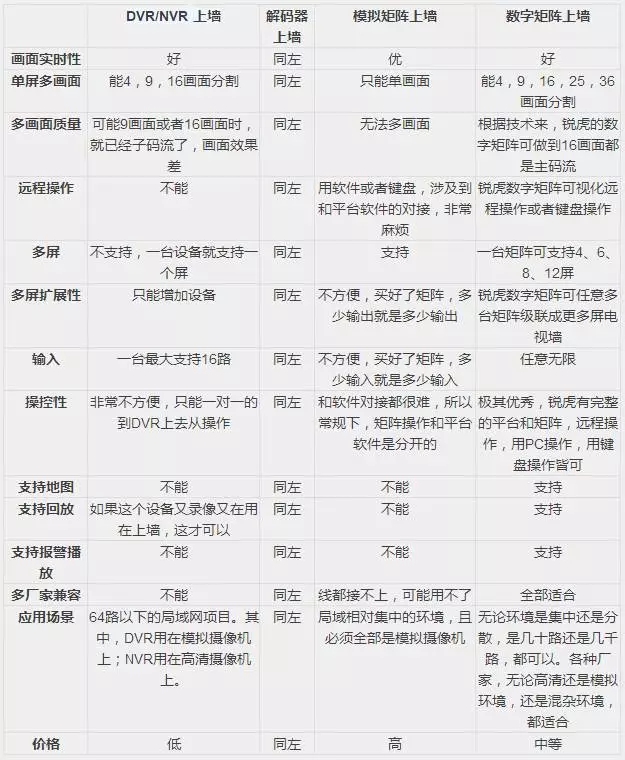 |  | DVR/NVR 上墙 | 解码器上墙 | 模拟矩阵上墙 | 数字矩阵上墙 |
|---|---|---|---|---|
| 画面实时性 | 好 | 同左 | 优 | 好 |
| 单屏多画面 | 能4，9，16画面分割 | 同左 | 只能单画面 | 能4，9，16，25，36画面分割 |
| 多画面质量 | 可能9画面或者16画面时，就已经子码流了，画面效果差 | 同左 | 无法多画面 | 根据技术来，锐虎的数字矩阵可做到16画面都是主码流 |
| 远程操作 | 不能 | 同左 | 用软件或者键盘，涉及到和平台软件的对接，非常麻烦 | 锐虎数字矩阵可视化远程操作或者键盘操作 |
| 多屏 | 不支持，一台设备就支持一个屏 | 同左 | 支持 | 一台矩阵可支持4、6、8、12屏 |
| 多屏扩展性 | 只能增加设备 | 同左 | 不方便，买好了矩阵，多少输出就是多少输出 | 锐虎数字矩阵可任意多台矩阵级联成更多屏电视墙 |
| 输入 | 一台最大支持16路 | 同左 | 不方便，买好了矩阵，多少输入就是多少输入 | 任意无限 |
| 操控性 | 非常不方便，只能一对一的到DVR上去从操作 | 同左 | 和软件对接都很难，所以常规下，矩阵操作和平台软件是分开的 | 极其优秀，锐虎有完整的平台和矩阵，远程操作，用PC操作，用键盘操作皆可 |
| 支持地图 | 不能 | 同左 | 不能 | 支持 |
| 支持回放 | 如果这个设备又录像又在用在上墙，这才可以 | 同左 | 不能 | 支持 |
| 支持报警播放 | 不能 | 同左 | 不能 | 支持 |
| 多厂家兼容 | 不能 | 同左 | 线都接不上，可能用不了 | 全部适合 |
| 应用场景 | 64路以下的局域网项目。其中，DVR用在模拟摄像机上；NVR用在高清摄像机上。 | 同左 | 局域相对集中的环境，且必须全部是模拟摄像机 | 无论环境是集中还是分散，是几十路还是几千路，都可以。各种厂家，无论高清还是模拟环境，还是混杂环境，都适合 |
| 价格 | 低 | 同左 | 高 | 中等 |